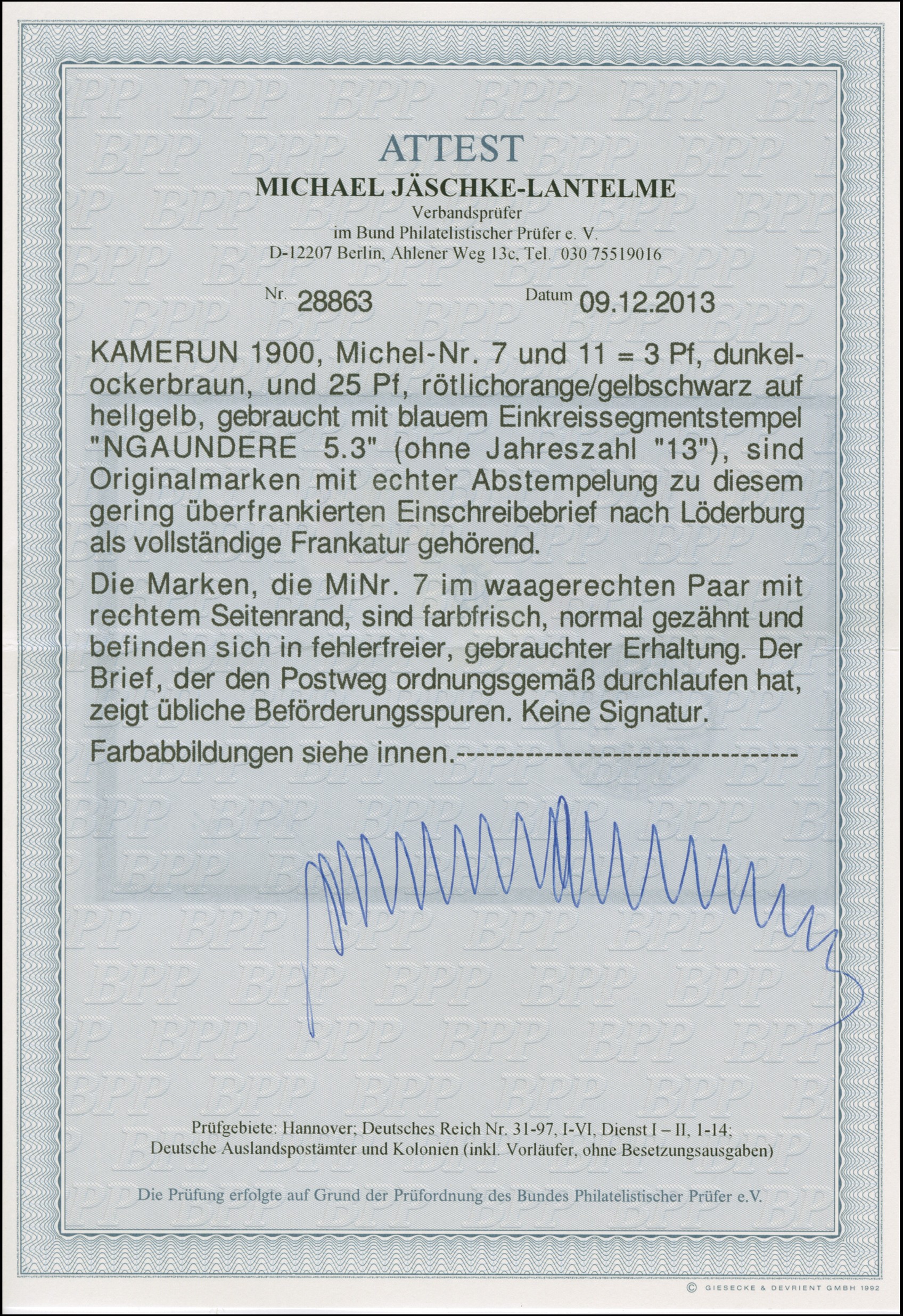 ATTEST
MICHAEL JÄSCHKE-LANTELME
Verbandsprüfer
im Bund Philatelistischer Prüfer e. V.
D-12207 Berlin, Ahlener Weg 13c, Tel. 030 75519016

Nr. 28863 Datum 09.12.2013

KAMERUN 1900, Michel-Nr. 7 und 11 = 3 Pf, dunkelockerbraun, und 25 Pf, rötlichorange/gelbschwarz auf hellgelb, gebraucht mit blauem Einkreissegmentstempel "NGAUNDERE 5.3" (ohne Jahreszahl "13"), sind Originalmarken mit echter Abstempelung zu diesem gering überfrankierten Einschreibebrief nach Löderburg als vollständige Frankatur gehörend.

Die Marken, die MiNr. 7 im waagerechten Paar mit rechtem Seitenrand, sind farbfrisch, normal gezähnt und befinden sich in fehlerfreier, gebrauchter Erhaltung. Der Brief, der den Postweg ordnungsgemäß durchlaufen hat, zeigt übliche Beförderungsspuren. Keine Signatur.

Farbabbildungen siehe innen.-----------------------------------

Prüfgebiete: Hannover; Deutsches Reich Nr. 31-97, I-VI, Dienst I – II, 1-14; Deutsche Auslandspostämter und Kolonien (inkl. Vorläufer, ohne Besetzungsausgaben)

Die Prüfung erfolgte auf Grund der Prüfordnung des Bundes Philatelistischer Prüfer e.V.

© GIESECKE & DEVRIENT GMBH 1992